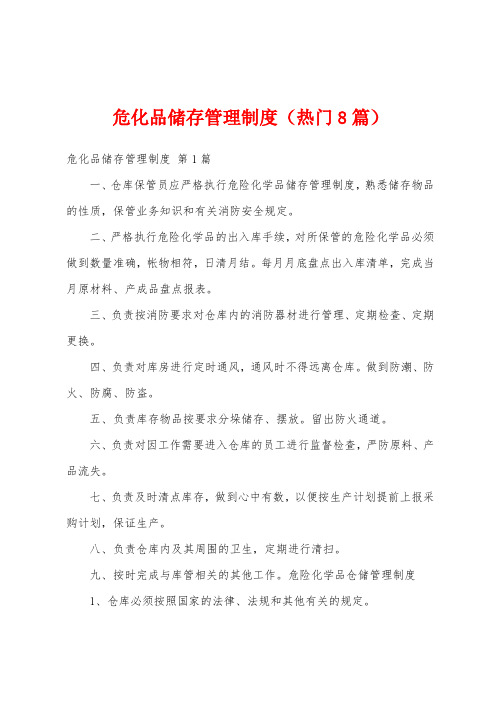 危化品储存管理制度（热门8篇）

危化品储存管理制度 第1篇

一、仓库保管员应严格执行危险化学品储存管理制度，熟悉储存物品的性质，保管业务知识和有关消防安全规定。

二、严格执行危险化学品的出入库手续，对所保管的危险化学品必须做到数量准确，帐物相符，日清月结。每月月底盘点出入库清单，完成当月原材料、产成品盘点报表。

三、负责按消防要求对仓库内的消防器材进行管理、定期检查、定期更换。

四、负责对库房进行定时通风，通风时不得远离仓库。做到防潮、防火、防腐、防盗。

五、负责库存物品按要求分垛储存、摆放。留出防火通道。

六、负责对因工作需要进入仓库的员工进行监督检查，严防原料、产品流失。

七、负责及时清点库存，做到心中有数，以便按生产计划提前上报采购计划，保证生产。

八、负责仓库内及其周围的卫生，定期进行清扫。

九、按时完成与库管相关的其他工作。危险化学品仓储管理制度

1、仓库必须按照国家的法律、法规和其他有关的规定。